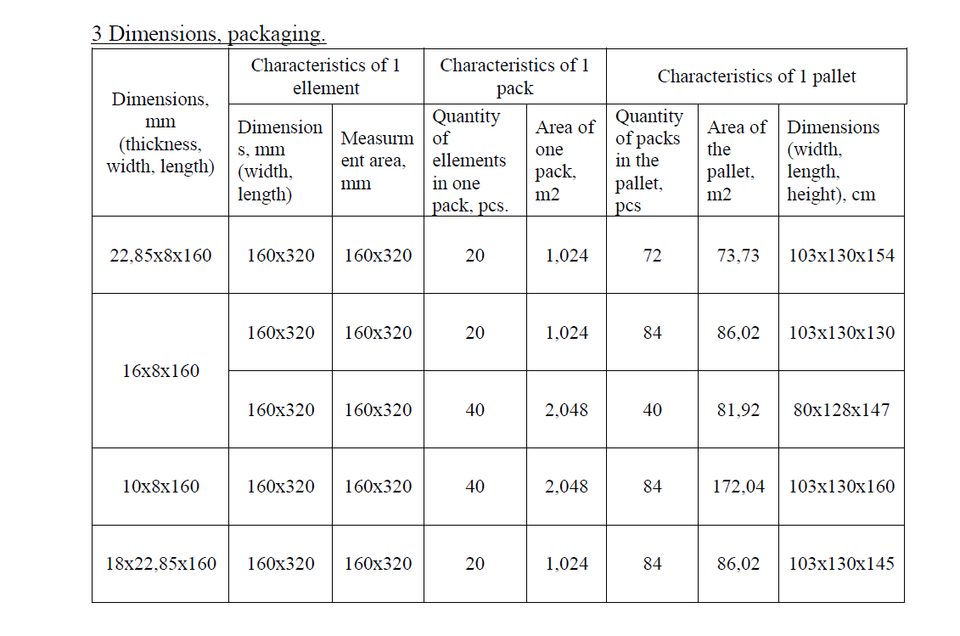 3 Dimensions, packaging.

| Dimensions, mm (thickness, width, length) | Characteristics of 1 ellement | | Characteristics of 1 pack | | Characteristics of 1 pallet | | |
|---|---|---|---|---|---|---|---|
| | Dimensions, mm (width, length) | Measurment area, mm | Quantity of ellements in one pack, pcs. | Area of one pack, m2 | Quantity of packs in the pallet, pcs | Area of the pallet, m2 | Dimensions (width, length, height), cm |
| 22,85x8x160 | 160x320 | 160x320 | 20 | 1,024 | 72 | 73,73 | 103x130x154 |
| 16x8x160 | 160x320 | 160x320 | 20 | 1,024 | 84 | 86,02 | 103x130x130 |
| | 160x320 | 160x320 | 40 | 2,048 | 40 | 81,92 | 80x128x147 |
| 10x8x160 | 160x320 | 160x320 | 40 | 2,048 | 84 | 172,04 | 103x130x160 |
| 18x22,85x160 | 160x320 | 160x320 | 20 | 1,024 | 84 | 86,02 | 103x130x145 |